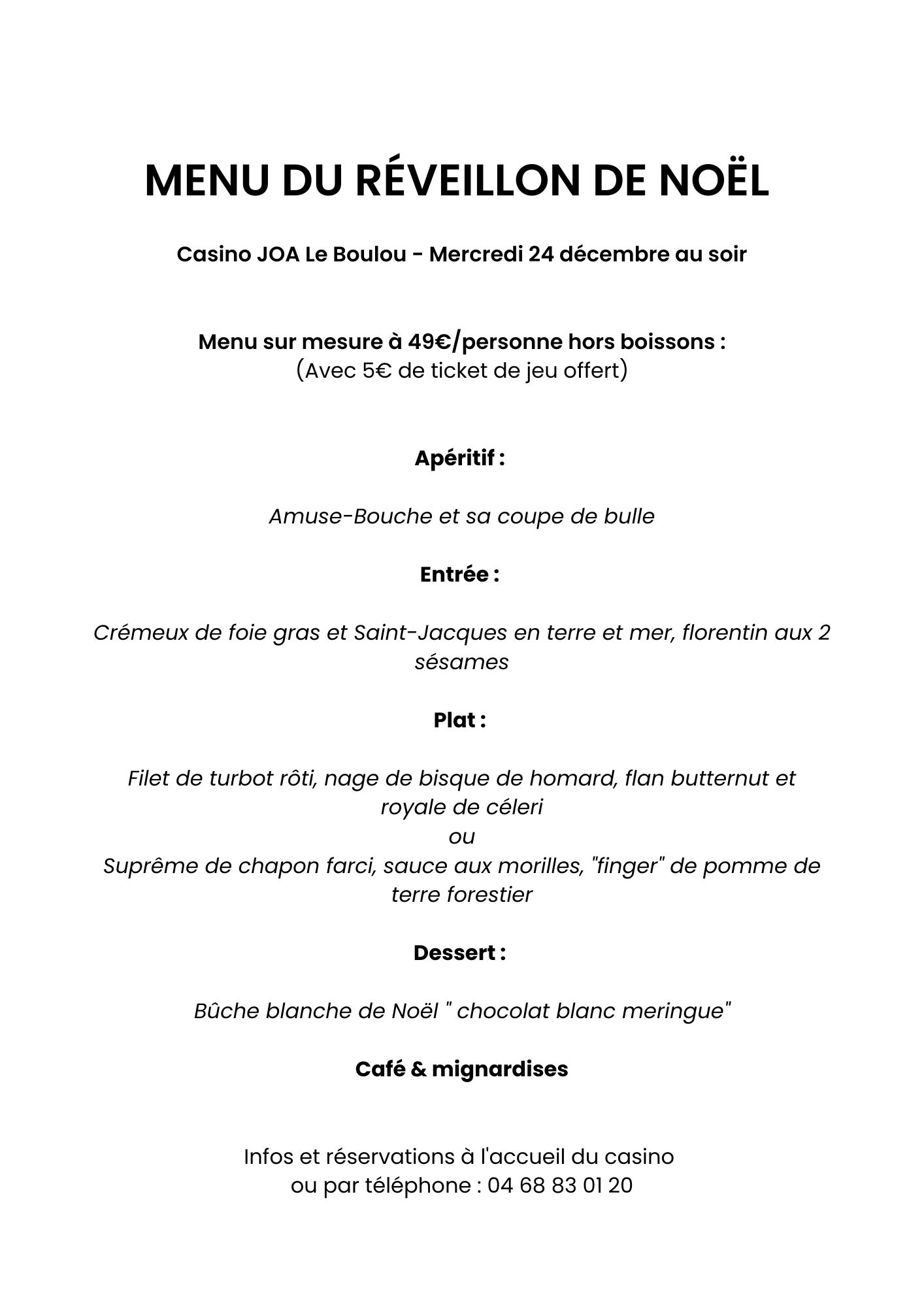 MENU DU RÉVEILLON DE NOËL

Casino JOA Le Boulou - Mercredi 24 décembre au soir

Menu sur mesure à 49€/personne hors boissons :
(Avec 5€ de ticket de jeu offert)

Apéritif :

Amuse-Bouche et sa coupe de bulle

Entrée :

Crémeux de foie gras et Saint-Jacques en terre et mer, florentin aux 2 sésames

Plat :

Filet de turbot rôti, nage de bisque de homard, flan butternut et royale de céleri
ou
Suprême de chapon farci, sauce aux morilles, "finger" de pomme de terre forestier

Dessert :

Bûche blanche de Noël " chocolat blanc meringue"

Café & mignardises

Infos et réservations à l'accueil du casino
ou par téléphone : 04 68 83 01 20